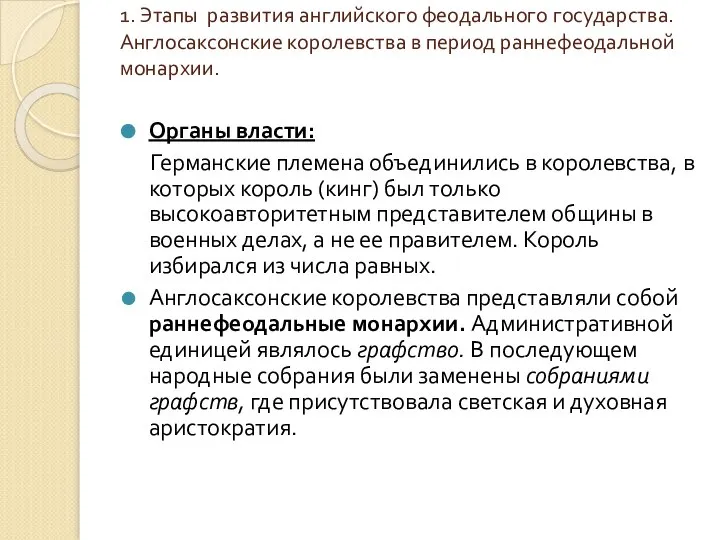 1. Этапы развития английского феодального государства. Англосаксонские королевства в период раннефеодальной монархии.

Органы власти:

Германские племена объединились в королевства, в которых король (кинг) был только высокоавторитетным представителем общины в военных делах, а не ее правителем. Король избирался из числа равных.

Англосаксонские королевства представляли собой раннефеодальные монархии. Административной единицей являлось графство. В последующем народные собрания были заменены собраниями графств, где присутствовала светская и духовная аристократия.